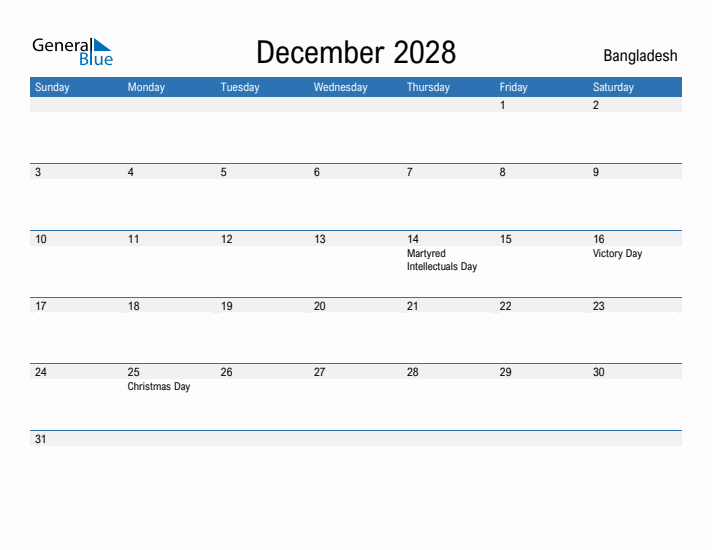 General Blue

December 2028

Bangladesh

| Sunday | Monday | Tuesday | Wednesday | Thursday | Friday | Saturday |
|---|---|---|---|---|---|---|
| | | | | | 1 | 2 |
| 3 | 4 | 5 | 6 | 7 | 8 | 9 |
| 10 | 11 | 12 | 13 | 14 Martyred Intellectuals Day | 15 | 16 Victory Day |
| 17 | 18 | 19 | 20 | 21 | 22 | 23 |
| 24 | 25 Christmas Day | 26 | 27 | 28 | 29 | 30 |
| 31 | | | | | | |